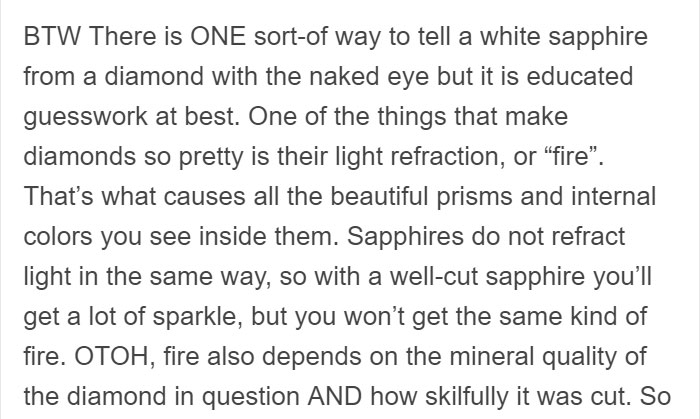 BTW There is ONE sort-of way to tell a white sapphire from a diamond with the naked eye but it is educated guesswork at best. One of the things that make diamonds so pretty is their light refraction, or “fire”. That’s what causes all the beautiful prisms and internal colors you see inside them. Sapphires do not refract light in the same way, so with a well-cut sapphire you’ll get a lot of sparkle, but you won’t get the same kind of fire. OTOH, fire also depends on the mineral quality of the diamond in question AND how skilfully it was cut. So